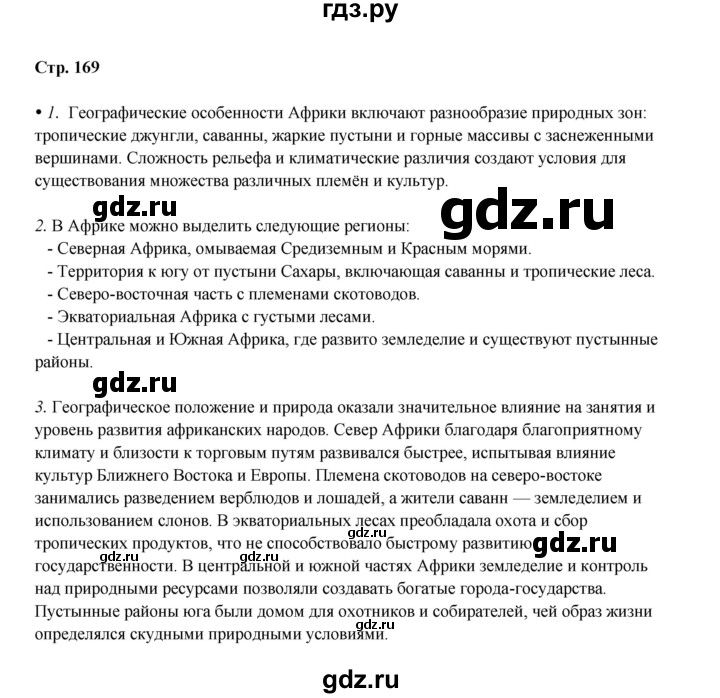 гдз.ру

Стр. 169

• 1. Географические особенности Африки включают разнообразие природных зон: тропические джунгли, саванны, жаркие пустыни и горные массивы с заснеженными вершинами. Сложность рельефа и климатические различия создают условия для существования множества различных племён и культур.

gdz.ru

gdz.ru

2. В Африке можно выделить следующие регионы:
- Северная Африка, омываемая Средиземным и Красным морями.
- Территория к югу от пустыни Сахары, включающая саванны и тропические леса.
- Северо-восточная часть с племенами скотоводов.
- Экваториальная Африка с густыми лесами.
- Центральная и Южная Африка, где развито земледелие и существуют пустынные районы.

gdz.ru

3. Географическое положение и природа оказали значительное влияние на занятия и уровень развития африканских народов. Север Африки благодаря благоприятному климату и близости к торговым путям развивался быстрее, испытывая влияние культур Ближнего Востока и Европы. Племена скотоводов на северо-востоке занимались разведением верблюдов и лошадей, а жители саванн — земледелием и использованием слонов. В экваториальных лесах преобладала охота и сбор тропических продуктов, что не способствовало быстрому развитию государственности. В центральной и южной частях Африки земледелие и контроль над природными ресурсами позволяли создавать богатые города-государства. Пустынные районы юга были домом для охотников и собирателей, чей образ жизни определялся скудными природными условиями.

gdz.ru

gdz.ru

gdz.ru

gdz.ru

gdz.ru

gdz.ru